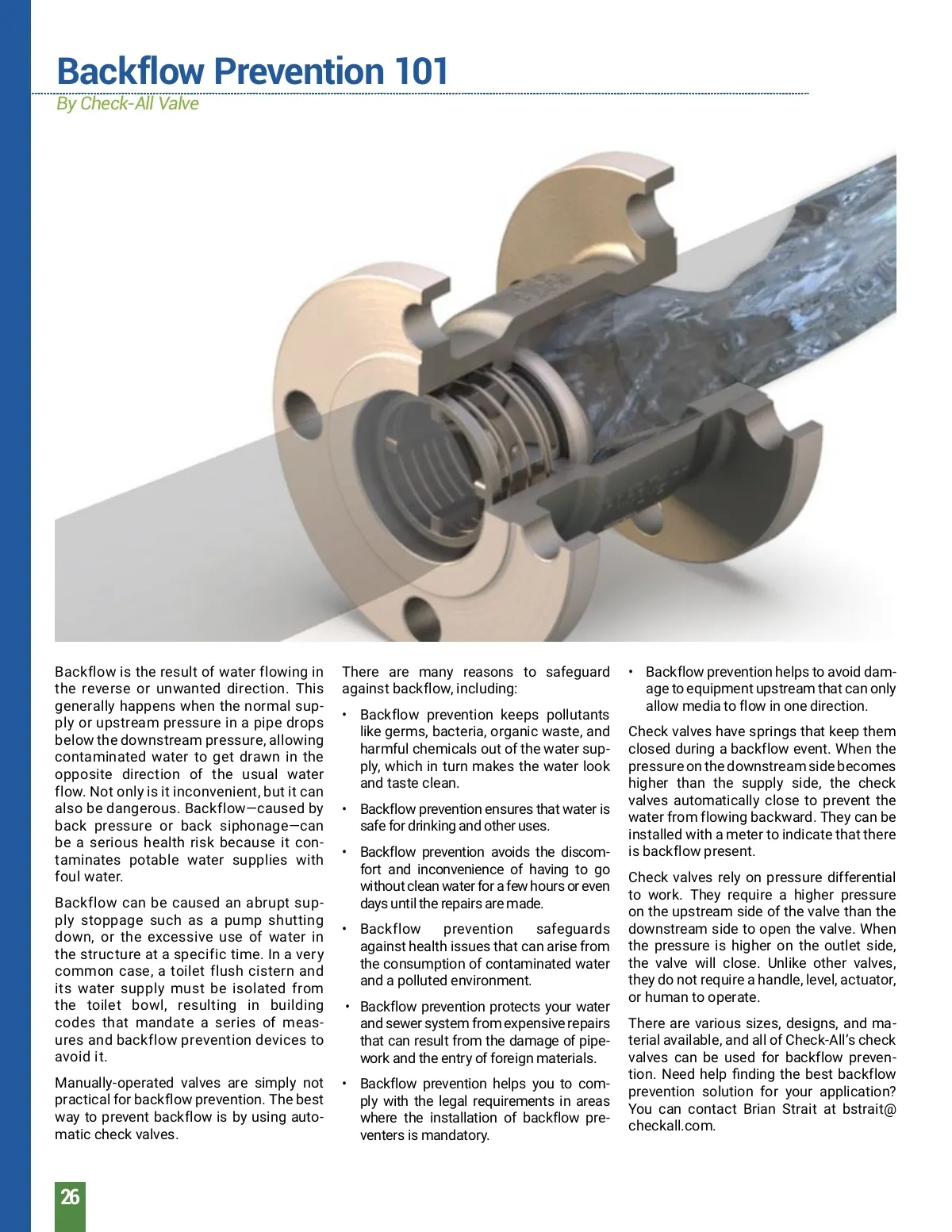 Backflow Prevention 101
By Check-All Valve

Backflow is the result of water flowing in the reverse or unwanted direction. This generally happens when the normal supply or upstream pressure in a pipe drops below the downstream pressure, allowing contaminated water to get drawn in the opposite direction of the usual water flow. Not only is it inconvenient, but it can also be dangerous. Backflow—caused by back pressure or back siphonage—can be a serious health risk because it contaminates potable water supplies with foul water.

Backflow can be caused an abrupt supply stoppage such as a pump shutting down, or the excessive use of water in the structure at a specific time. In a very common case, a toilet flush cistern and its water supply must be isolated from the toilet bowl, resulting in building codes that mandate a series of measures and backflow prevention devices to avoid it.

Manually-operated valves are simply not practical for backflow prevention. The best way to prevent backflow is by using automatic check valves.

There are many reasons to safeguard against backflow, including:

• Backflow prevention keeps pollutants like germs, bacteria, organic waste, and harmful chemicals out of the water supply, which in turn makes the water look and taste clean.

• Backflow prevention ensures that water is safe for drinking and other uses.

• Backflow prevention avoids the discomfort and inconvenience of having to go without clean water for a few hours or even days until the repairs are made.

• Backflow prevention safeguards against health issues that can arise from the consumption of contaminated water and a polluted environment.

• Backflow prevention protects your water and sewer system from expensive repairs that can result from the damage of pipework and the entry of foreign materials.

• Backflow prevention helps you to comply with the legal requirements in areas where the installation of backflow preventers is mandatory.

• Backflow prevention helps to avoid damage to equipment upstream that can only allow media to flow in one direction.

Check valves have springs that keep them closed during a backflow event. When the pressure on the downstream side becomes higher than the supply side, the check valves automatically close to prevent the water from flowing backward. They can be installed with a meter to indicate that there is backflow present.

Check valves rely on pressure differential to work. They require a higher pressure on the upstream side of the valve than the downstream side to open the valve. When the pressure is higher on the outlet side, the valve will close. Unlike other valves, they do not require a handle, level, actuator, or human to operate.

There are various sizes, designs, and material available, and all of Check-All's check valves can be used for backflow prevention. Need help finding the best backflow prevention solution for your application? You can contact Brian Strait at bstrait@checkall.com.

26